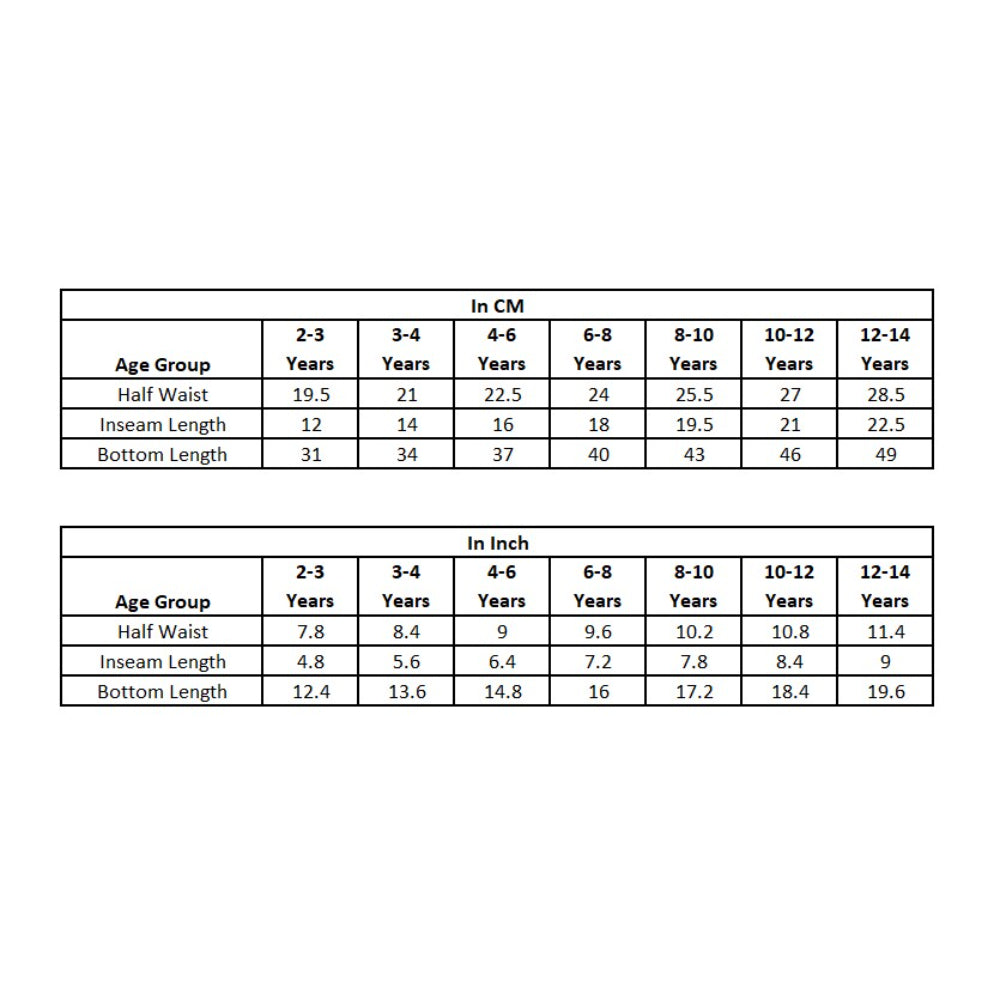 In CM

| Age Group | 2-3 Years | 3-4 Years | 4-6 Years | 6-8 Years | 8-10 Years | 10-12 Years | 12-14 Years |
|---|---|---|---|---|---|---|---|
| Half Waist | 19.5 | 21 | 22.5 | 24 | 25.5 | 27 | 28.5 |
| Inseam Length | 12 | 14 | 16 | 18 | 19.5 | 21 | 22.5 |
| Bottom Length | 31 | 34 | 37 | 40 | 43 | 46 | 49 |

In Inch

| Age Group | 2-3 Years | 3-4 Years | 4-6 Years | 6-8 Years | 8-10 Years | 10-12 Years | 12-14 Years |
|---|---|---|---|---|---|---|---|
| Half Waist | 7.8 | 8.4 | 9 | 9.6 | 10.2 | 10.8 | 11.4 |
| Inseam Length | 4.8 | 5.6 | 6.4 | 7.2 | 7.8 | 8.4 | 9 |
| Bottom Length | 12.4 | 13.6 | 14.8 | 16 | 17.2 | 18.4 | 19.6 |